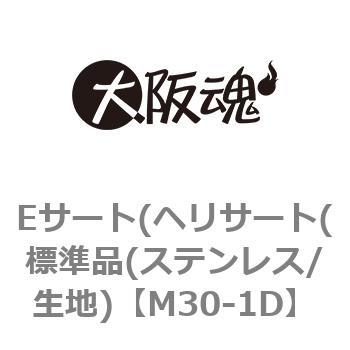 大阪魂

Eサート(ヘリサート(標準品(ステンレス/生地)【M30-1D】